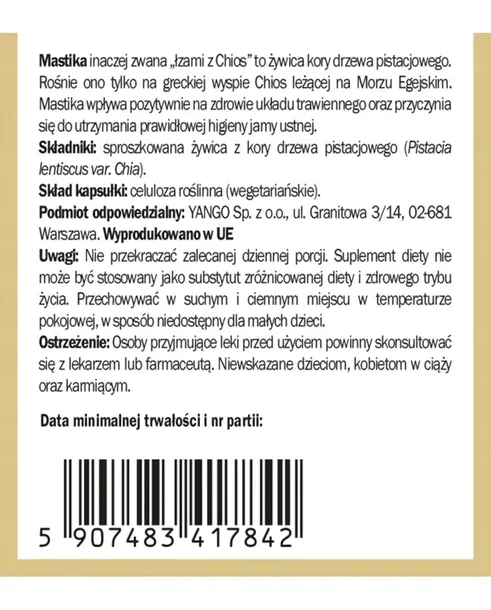 Mastika inaczej zwana „łzami z Chios" to żywica kory drzewa pistacjowego. Rośnie ono tylko na greckiej wyspie Chios leżącej na Morzu Egejskim. Mastika wpływa pozytywnie na zdrowie układu trawiennego oraz przyczynia się do utrzymania prawidłowej higieny jamy ustnej.
Składniki: sproszkowana żywica z kory drzewa pistacjowego (Pistacia lentiscus var. Chia).
Skład kapsułki: celuloza roślinna (wegetariańskie).
Podmiot odpowiedzialny: YANGO Sp. z o.o., ul. Granitowa 3/14, 02-681 Warszawa. Wyprodukowano w UE
Uwagi: Nie przekraczać zalecanej dziennej porcji. Suplement diety nie może być stosowany jako substytut zróżnicowanej diety i zdrowego trybu życia. Przechowywać w suchym i ciemnym miejscu w temperaturze pokojowej, w sposób niedostępny dla małych dzieci.
Ostrzeżenie: Osoby przyjmujące leki przed użyciem powinny skonsultować się z lekarzem lub farmaceutą. Niewskazane dzieciom, kobietom w ciąży oraz karmiącym.

Data minimalnej trwałości i nr partii:

5 907483 417842